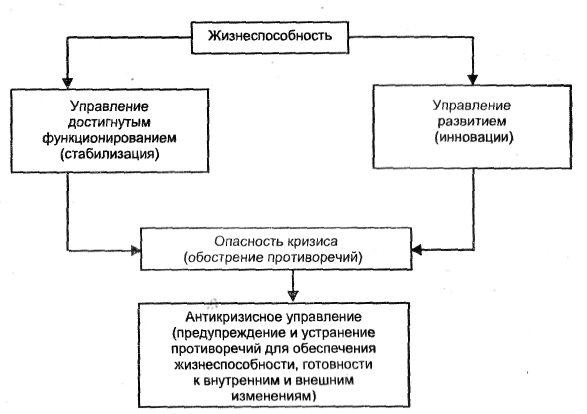 Жизнеспособность

Управление достигнутым функционированием (стабилизация)

Управление развитием (инновации)

Опасность кризиса (обострение противоречий)

Антикризисное управление (предупреждение и устранение противоречий для обеспечения жизнеспособности, готовности к внутренним и внешним изменениям)